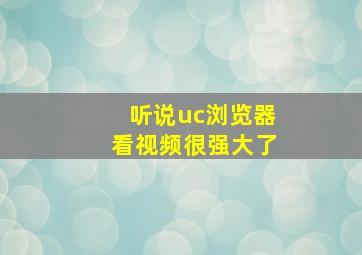 听说uc浏览器
看视频很强大了